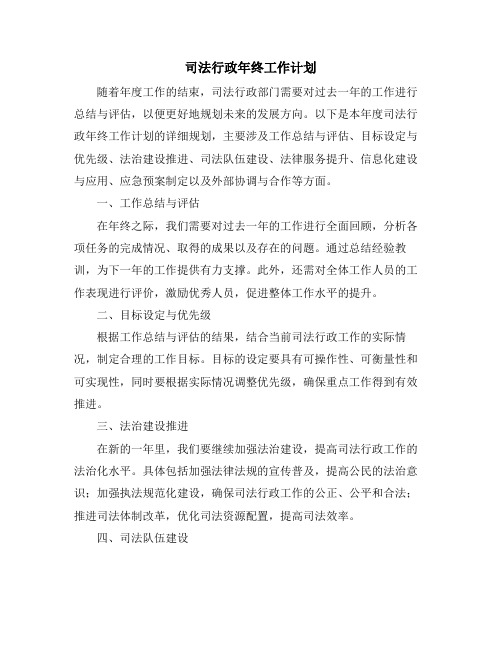 司法行政年终工作计划

随着年度工作的结束，司法行政部门需要对过去一年的工作进行总结与评估，以便更好地规划未来的发展方向。以下是本年度司法行政年终工作计划的详细规划，主要涉及工作总结与评估、目标设定与优先级、法治建设推进、司法队伍建设、法律服务提升、信息化建设与应用、应急预案制定以及外部协调与合作等方面。

一、工作总结与评估

在年终之际，我们需要对过去一年的工作进行全面回顾，分析各项任务的完成情况、取得的成果以及存在的问题。通过总结经验教训，为下一年的工作提供有力支撑。此外，还需对全体工作人员的工作表现进行评价，激励优秀人员，促进整体工作水平的提升。

二、目标设定与优先级

根据工作总结与评估的结果，结合当前司法行政工作的实际情况，制定合理的工作目标。目标的设定要具有可操作性、可衡量性和可实现性，同时要根据实际情况调整优先级，确保重点工作得到有效推进。

三、法治建设推进

在新的一年里，我们要继续加强法治建设，提高司法行政工作的法治化水平。具体包括加强法律法规的宣传普及，提高公民的法治意识；加强执法规范化建设，确保司法行政工作的公正、公平和合法；推进司法体制改革，优化司法资源配置，提高司法效率。

四、司法队伍建设